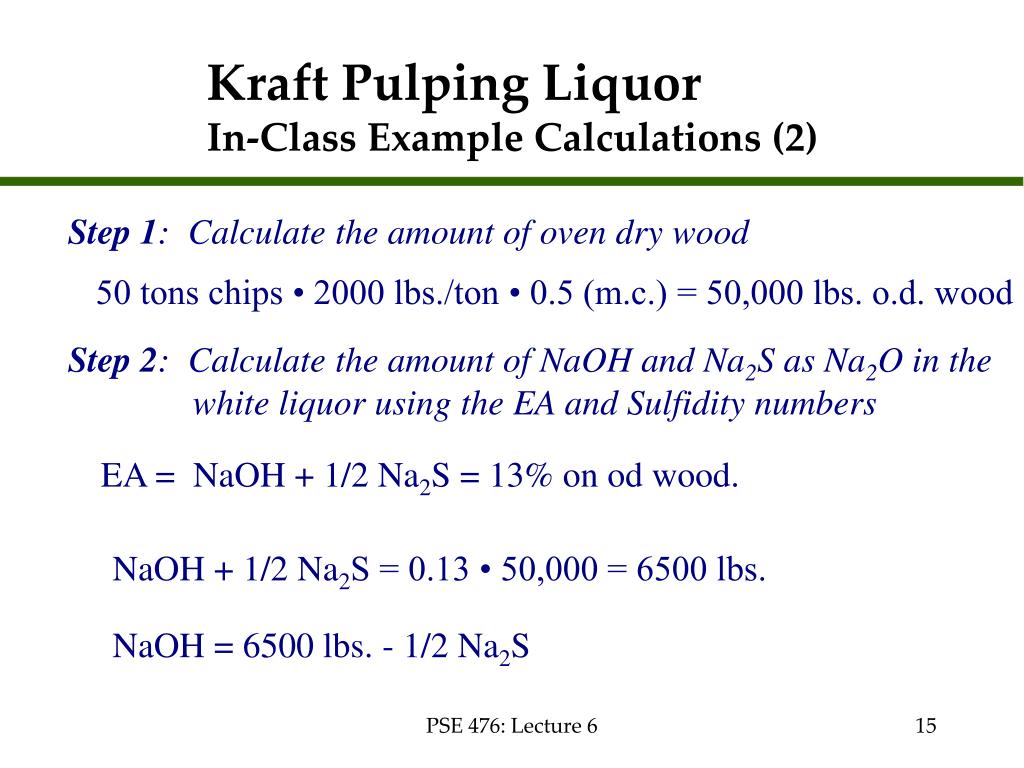 Kraft Pulping Liquor
In-Class Example Calculations (2)

Step 1: Calculate the amount of oven dry wood

50 tons chips • 2000 lbs./ton • 0.5 (m.c.) = 50,000 lbs. o.d. wood

Step 2: Calculate the amount of NaOH and $Na_2S$ as $Na_2O$ in the white liquor using the EA and Sulfidity numbers

EA = NaOH + 1/2 $Na_2S$ = 13% on od wood.

NaOH + 1/2 $Na_2S$ = 0.13 • 50,000 = 6500 lbs.

NaOH = 6500 lbs. - 1/2 $Na_2S$

PSE 476: Lecture 6

15